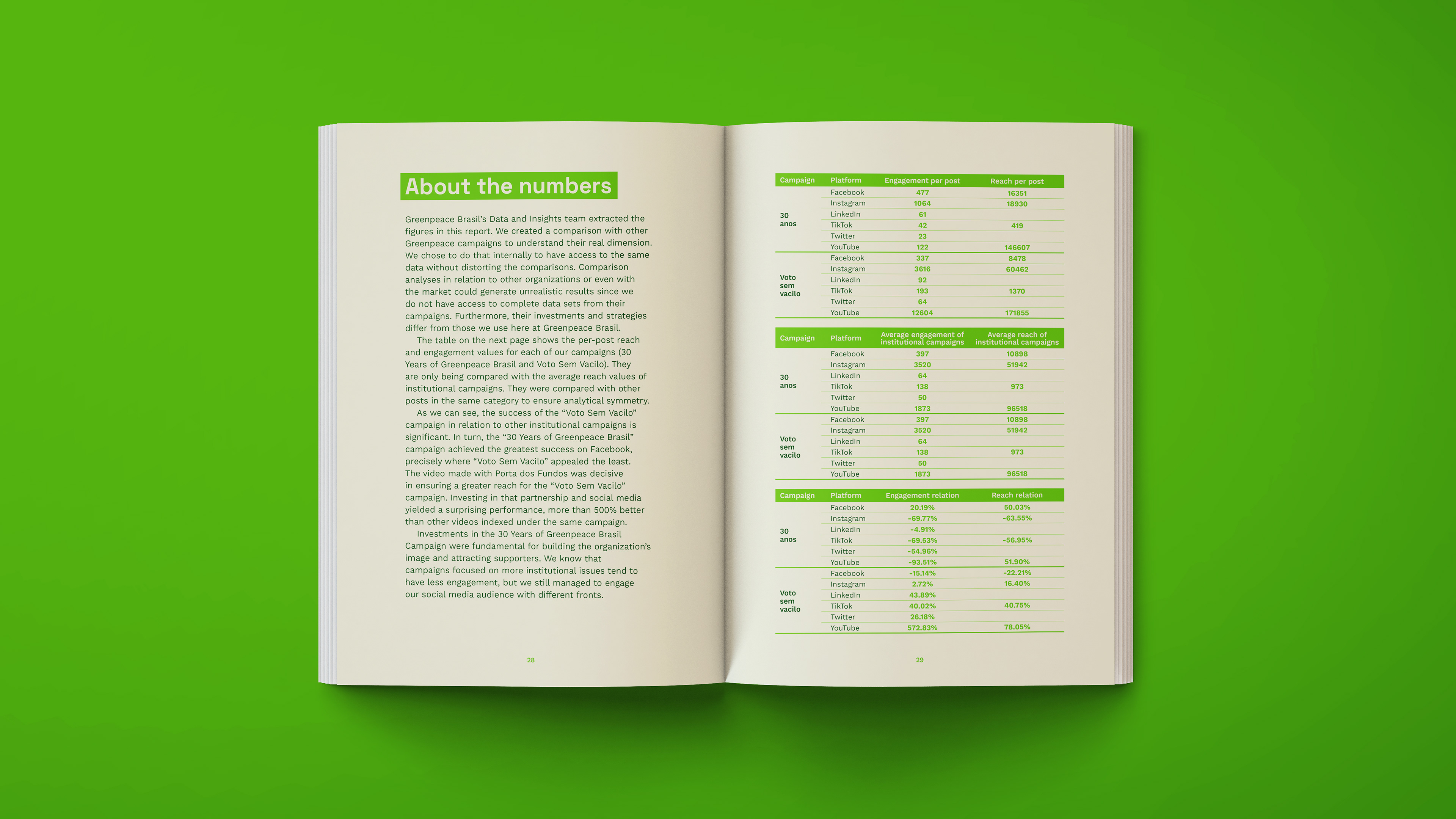 About the numbers

Greenpeace Brasil's Data and Insights team extracted the figures in this report. We created a comparison with other Greenpeace campaigns to understand their real dimension. We chose to do that internally to have access to the same data without distorting the comparisons. Comparison analyses in relation to other organizations or even with the market could generate unrealistic results since we do not have access to complete data sets from their campaigns. Furthermore, their investments and strategies differ from those we use here at Greenpeace Brasil.

The table on the next page shows the per-post reach and engagement values for each of our campaigns (30 Years of Greenpeace Brasil and Voto Sem Vacilo). They are only being compared with the average reach values of institutional campaigns. They were compared with other posts in the same category to ensure analytical symmetry.

As we can see, the success of the "Voto Sem Vacilo" campaign in relation to other institutional campaigns is significant. In turn, the "30 Years of Greenpeace Brasil" campaign achieved the greatest success on Facebook, precisely where "Voto Sem Vacilo" appealed the least. The video made with Porta dos Fundos was decisive in ensuring a greater reach for the "Voto Sem Vacilo" campaign. Investing in that partnership and social media yielded a surprising performance, more than 500% better than other videos indexed under the same campaign.

Investments in the 30 Years of Greenpeace Brasil Campaign were fundamental for building the organization's image and attracting supporters. We know that campaigns focused on more institutional issues tend to have less engagement, but we still managed to engage our social media audience with different fronts.

28

| Campaign | Platform | Engagement per post | Reach per post |
|---|---|---|---|
| 30 anos | Facebook | 477 | 16351 |
| | Instagram | 1064 | 18930 |
| | LinkedIn | 61 | |
| | TikTok | 42 | 419 |
| | Twitter | 23 | |
| | YouTube | 122 | 146607 |
| Voto sem vacilo | Facebook | 337 | 8478 |
| | Instagram | 3616 | 60462 |
| | LinkedIn | 92 | |
| | TikTok | 193 | 1370 |
| | Twitter | 64 | |
| | YouTube | 12604 | 171855 |

| Campaign | Platform | Average engagement of institutional campaigns | Average reach of institutional campaigns |
|---|---|---|---|
| 30 anos | Facebook | 397 | 10898 |
| | Instagram | 3520 | 51942 |
| | LinkedIn | 64 | |
| | TikTok | 138 | 973 |
| | Twitter | 50 | |
| | YouTube | 1873 | 96518 |
| Voto sem vacilo | Facebook | 397 | 10898 |
| | Instagram | 3520 | 51942 |
| | LinkedIn | 64 | |
| | TikTok | 138 | 973 |
| | Twitter | 50 | |
| | YouTube | 1873 | 96518 |

| Campaign | Platform | Engagement relation | Reach relation |
|---|---|---|---|
| 30 anos | Facebook | 20.19% | 50.03% |
| | Instagram | -69.77% | -63.55% |
| | LinkedIn | -4.91% | |
| | TikTok | -69.53% | -56.95% |
| | Twitter | -54.96% | |
| | YouTube | -93.51% | 51.90% |
| Voto sem vacilo | Facebook | -15.14% | -22.21% |
| | Instagram | 2.72% | 16.40% |
| | LinkedIn | 43.89% | |
| | TikTok | 40.02% | 40.75% |
| | Twitter | 26.18% | |
| | YouTube | 572.83% | 78.05% |

29